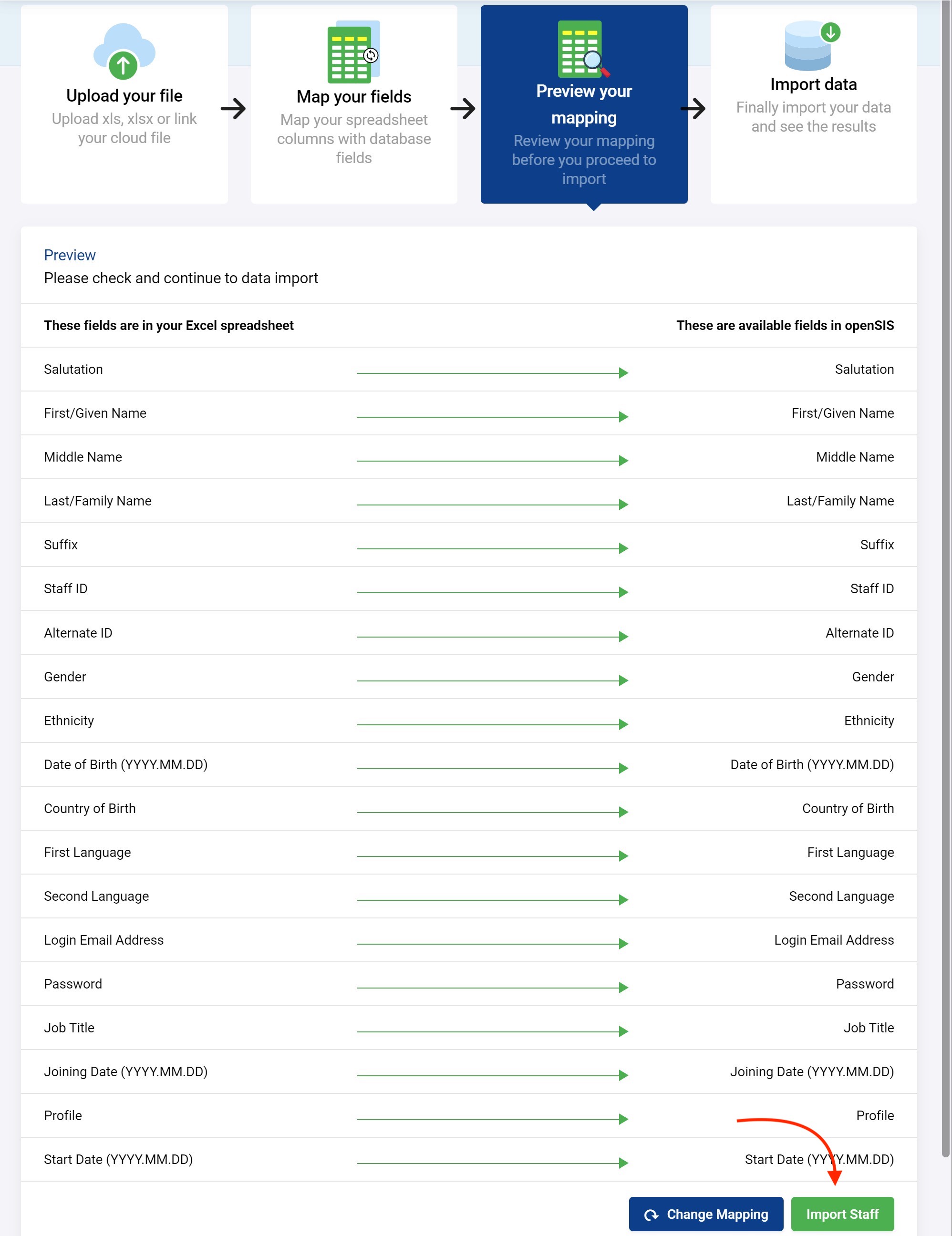 Upload your file
Upload xls, xlsx or link your cloud file

Map your fields
Map your spreadsheet columns with database fields

Preview your mapping
Review your mapping before you proceed to import

Import data
Finally import your data and see the results

Preview
Please check and continue to data import

| These fields are in your Excel spreadsheet | These are available fields in openSIS |
|---|---|
| Salutation | Salutation |
| First/Given Name | First/Given Name |
| Middle Name | Middle Name |
| Last/Family Name | Last/Family Name |
| Suffix | Suffix |
| Staff ID | Staff ID |
| Alternate ID | Alternate ID |
| Gender | Gender |
| Ethnicity | Ethnicity |
| Date of Birth (YYYY.MM.DD) | Date of Birth (YYYY.MM.DD) |
| Country of Birth | Country of Birth |
| First Language | First Language |
| Second Language | Second Language |
| Login Email Address | Login Email Address |
| Password | Password |
| Job Title | Job Title |
| Joining Date (YYYY.MM.DD) | Joining Date (YYYY.MM.DD) |
| Profile | Profile |
| Start Date (YYYY.MM.DD) | Start Date (YYYY.MM.DD) |

Change Mapping
Import Staff